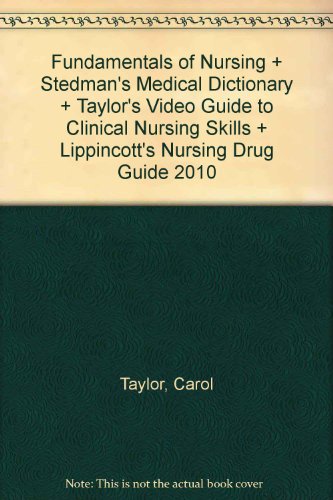 Fundamentals of Nursing + Stedman's Medical Dictionary + Taylor's Video Guide to Clinical Nursing Skills + Lippincott's Nursing Drug Guide 2010

Taylor, Carol

Note: This is not the actual book cover